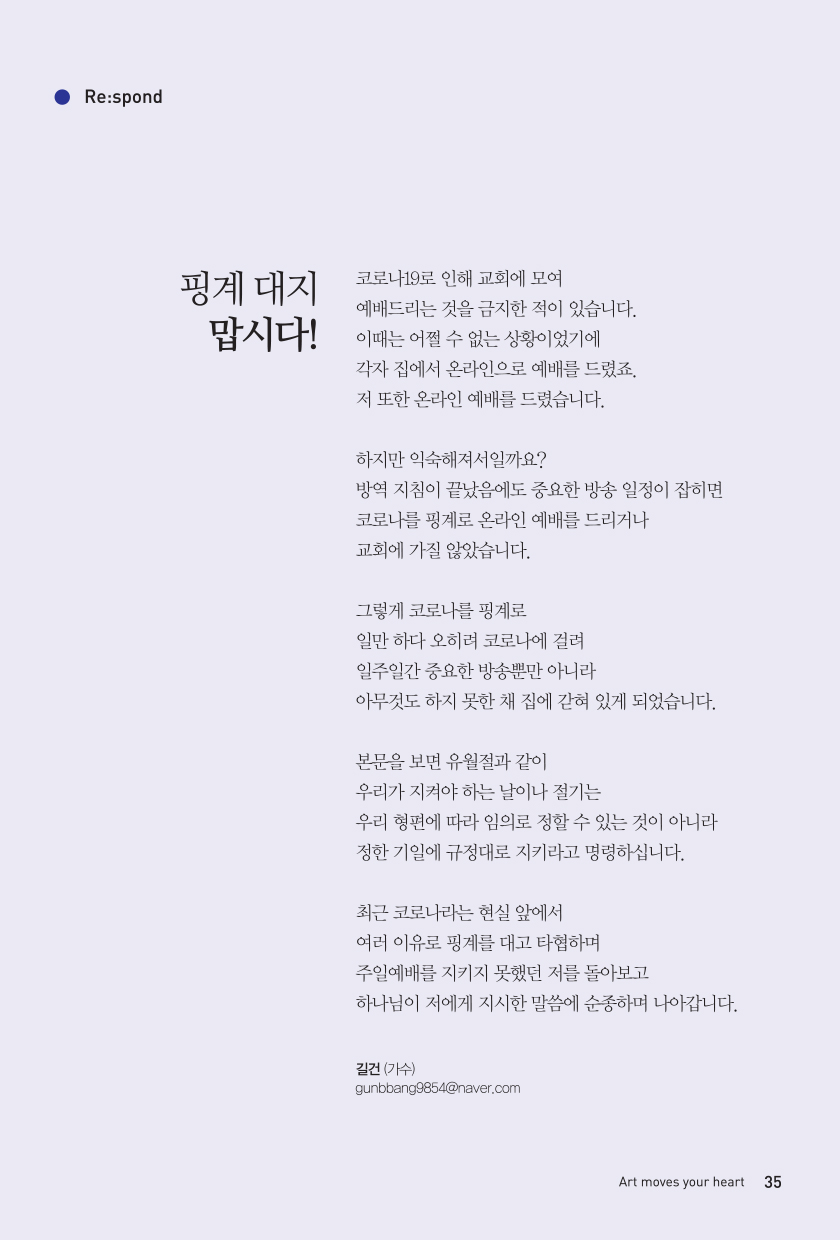 Re:spond

핑계 대지 맙시다!

코로나19로 인해 교회에 모여
예배드리는 것을 금지한 적이 있습니다.
이때는 어쩔 수 없는 상황이었기에
각자 집에서 온라인으로 예배를 드렸죠.
저 또한 온라인 예배를 드렸습니다.

하지만 익숙해져서일까요?
방역 지침이 끝났음에도 중요한 방송 일정이 잡히면
코로나를 핑계로 온라인 예배를 드리거나
교회에 가질 않았습니다.

그렇게 코로나를 핑계로
일만 하다 오히려 코로나에 걸려
일주일간 중요한 방송뿐만 아니라
아무것도 하지 못한 채 집에 갇혀 있게 되었습니다.

본문을 보면 유월절과 같이
우리가 지켜야 하는 날이나 절기는
우리 형편에 따라 임의로 정할 수 있는 것이 아니라
정한 기일에 규정대로 지키라고 명령하십니다.

최근 코로나라는 현실 앞에서
여러 이유로 핑계를 대고 타협하며
주일예배를 지키지 못했던 저를 돌아보고
하나님이 저에게 지시한 말씀에 순종하며 나아갑니다.

길건 (가수)
gunbbang9854@naver.com

Art moves your heart 35